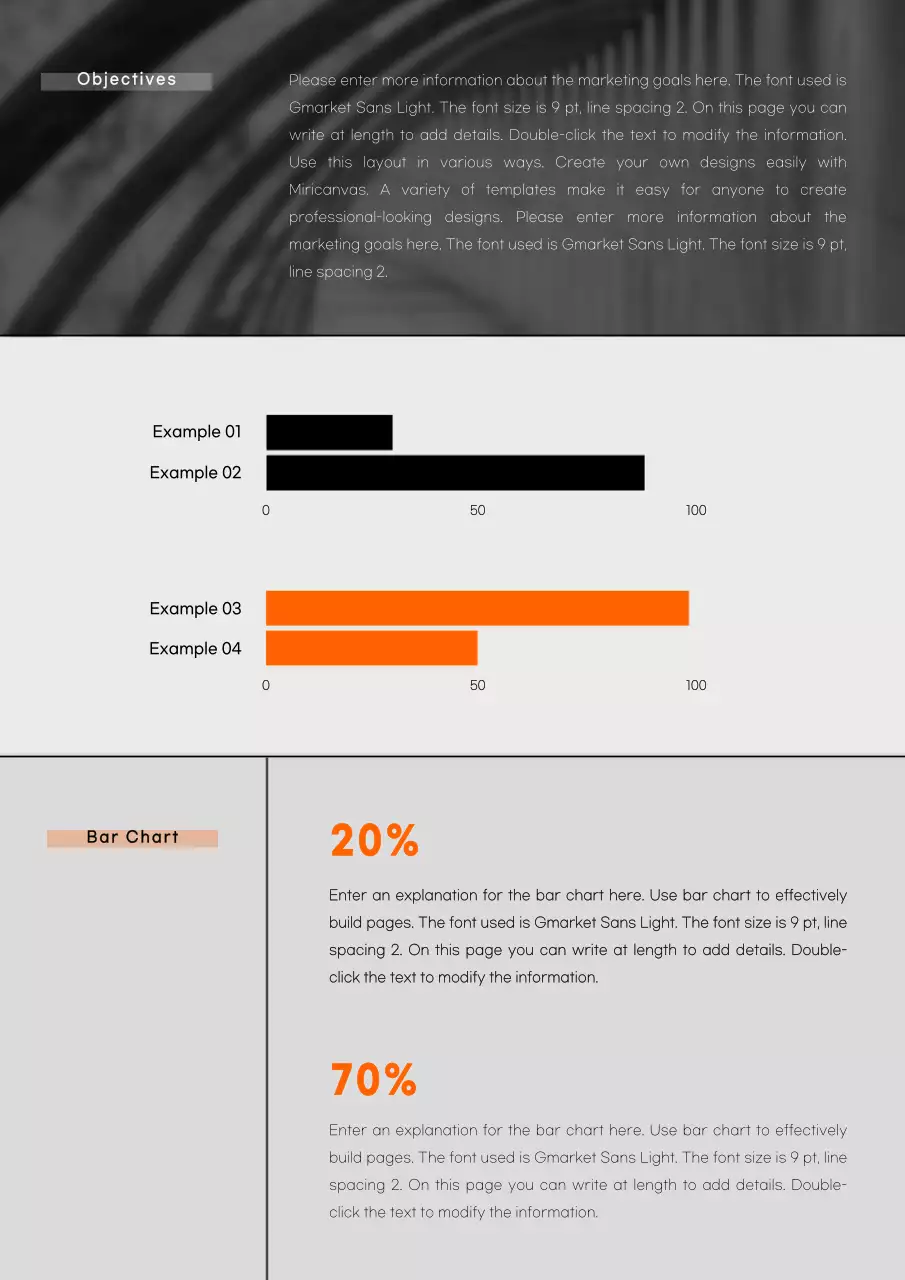 Objectives

Please enter more information about the marketing goals here. The font used is Gmarket Sans Light. The font size is 9 pt, line spacing 2. On this page you can write at length to add details. Double-click the text to modify the information. Use this layout in various ways. Create your own designs easily with Miricanvas. A variety of templates make it easy for anyone to create professional-looking designs. Please enter more information about the marketing goals here. The font used is Gmarket Sans Light. The font size is 9 pt, line spacing 2.

Example 01
Example 02
0
50
100

Example 03
Example 04
0
50
100

Bar Chart

20%

Enter an explanation for the bar chart here. Use bar chart to effectively build pages. The font used is Gmarket Sans Light. The font size is 9 pt, line spacing 2. On this page you can write at length to add details. Double-click the text to modify the information.

70%

Enter an explanation for the bar chart here. Use bar chart to effectively build pages. The font used is Gmarket Sans Light. The font size is 9 pt, line spacing 2. On this page you can write at length to add details. Double-click the text to modify the information.